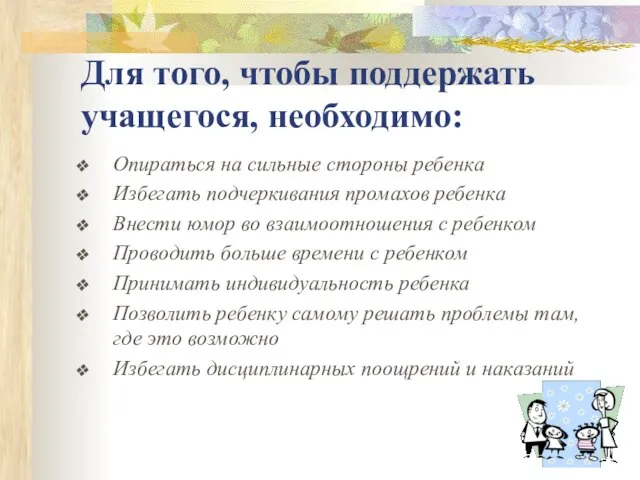 Для того, чтобы поддержать учащегося, необходимо:

❖ Опираться на сильные стороны ребенка
❖ Избегать подчеркивания промахов ребенка
❖ Внести юмор во взаимоотношения с ребенком
❖ Проводить больше времени с ребенком
❖ Принимать индивидуальность ребенка
❖ Позволить ребенку самому решать проблемы там, где это возможно
❖ Избегать дисциплинарных поощрений и наказаний